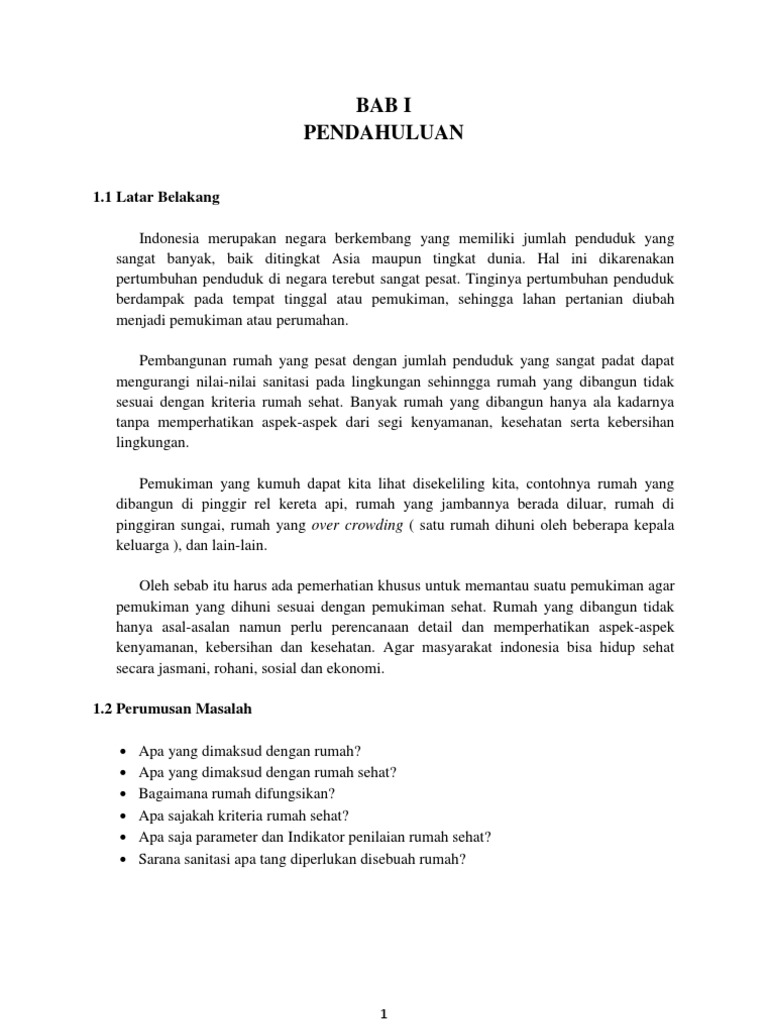 BAB I
PENDAHULUAN

1.1 Latar Belakang

Indonesia merupakan negara berkembang yang memiliki jumlah penduduk yang sangat banyak, baik ditingkat Asia maupun tingkat dunia. Hal ini dikarenakan pertumbuhan penduduk di negara terebut sangat pesat. Tinginya pertumbuhan penduduk berdampak pada tempat tinggal atau pemukiman, sehingga lahan pertanian diubah menjadi pemukiman atau perumahan.

Pembangunan rumah yang pesat dengan jumlah penduduk yang sangat padat dapat mengurangi nilai-nilai sanitasi pada lingkungan sehinngga rumah yang dibangun tidak sesuai dengan kriteria rumah sehat. Banyak rumah yang dibangun hanya ala kadarnya tanpa memperhatikan aspek-aspek dari segi kenyamanan, kesehatan serta kebersihan lingkungan.

Pemukiman yang kumuh dapat kita lihat disekeliling kita, contohnya rumah yang dibangun di pinggir rel kereta api, rumah yang jambannya berada diluar, rumah di pinggiran sungai, rumah yang over crowding ( satu rumah dihuni oleh beberapa kepala keluarga ), dan lain-lain.

Oleh sebab itu harus ada pemerhatian khusus untuk memantau suatu pemukiman agar pemukiman yang dihuni sesuai dengan pemukiman sehat. Rumah yang dibangun tidak hanya asal-asalan namun perlu perencanaan detail dan memperhatikan aspek-aspek kenyamanan, kebersihan dan kesehatan. Agar masyarakat indonesia bisa hidup sehat secara jasmani, rohani, sosial dan ekonomi.

1.2 Perumusan Masalah

• Apa yang dimaksud dengan rumah?
• Apa yang dimaksud dengan rumah sehat?
• Bagaimana rumah difungsikan?
• Apa sajakah kriteria rumah sehat?
• Apa saja parameter dan Indikator penilaian rumah sehat?
• Sarana sanitasi apa tang diperlukan disebuah rumah?

1